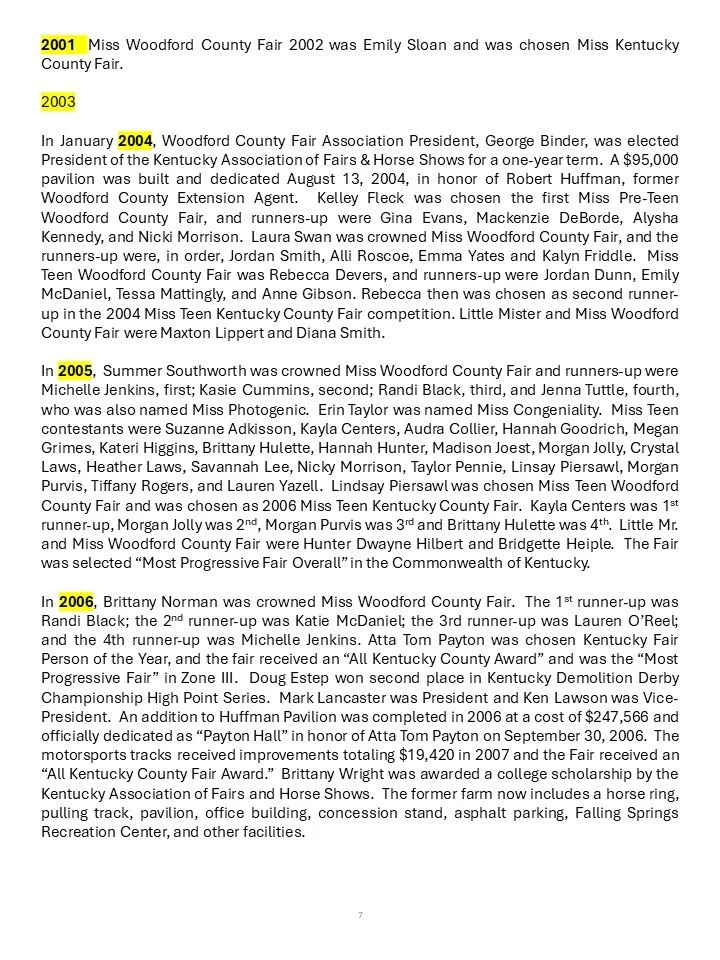 2001 Miss Woodford County Fair 2002 was Emily Sloan and was chosen Miss Kentucky County Fair.

2003

In January 2004, Woodford County Fair Association President, George Binder, was elected President of the Kentucky Association of Fairs & Horse Shows for a one-year term. A $95,000 pavilion was built and dedicated August 13, 2004, in honor of Robert Huffman, former Woodford County Extension Agent. Kelley Fleck was chosen the first Miss Pre-Teen Woodford County Fair, and runners-up were Gina Evans, Mackenzie DeBorde, Alysha Kennedy, and Nicki Morrison. Laura Swan was crowned Miss Woodford County Fair, and the runners-up were, in order, Jordan Smith, Alli Roscoe, Emma Yates and Kalyn Friddle. Miss Teen Woodford County Fair was Rebecca Devers, and runners-up were Jordan Dunn, Emily McDaniel, Tessa Mattingly, and Anne Gibson. Rebecca then was chosen as second runner-up in the 2004 Miss Teen Kentucky County Fair competition. Little Mister and Miss Woodford County Fair were Maxton Lippert and Diana Smith.

In 2005, Summer Southworth was crowned Miss Woodford County Fair and runners-up were Michelle Jenkins, first; Kasie Cummins, second; Randi Black, third, and Jenna Tuttle, fourth, who was also named Miss Photogenic. Erin Taylor was named Miss Congeniality. Miss Teen contestants were Suzanne Adkisson, Kayla Centers, Audra Collier, Hannah Goodrich, Megan Grimes, Kateri Higgins, Brittany Hulette, Hannah Hunter, Madison Joest, Morgan Jolly, Crystal Laws, Heather Laws, Savannah Lee, Nicky Morrison, Taylor Pennie, Linsay Piersawl, Morgan Purvis, Tiffany Rogers, and Lauren Yazell. Lindsay Piersawl was chosen Miss Teen Woodford County Fair and was chosen as 2006 Miss Teen Kentucky County Fair. Kayla Centers was 1$^{st}$ runner-up, Morgan Jolly was 2$^{nd}$, Morgan Purvis was 3$^{rd}$ and Brittany Hulette was 4$^{th}$. Little Mr. and Miss Woodford County Fair were Hunter Dwayne Hilbert and Bridgette Heiple. The Fair was selected “Most Progressive Fair Overall” in the Commonwealth of Kentucky.

In 2006, Brittany Norman was crowned Miss Woodford County Fair. The 1$^{st}$ runner-up was Randi Black; the 2$^{nd}$ runner-up was Katie McDaniel; the 3rd runner-up was Lauren O’Reel; and the 4th runner-up was Michelle Jenkins. Atta Tom Payton was chosen Kentucky Fair Person of the Year, and the fair received an “All Kentucky County Award” and was the “Most Progressive Fair” in Zone III. Doug Estep won second place in Kentucky Demolition Derby Championship High Point Series. Mark Lancaster was President and Ken Lawson was Vice-President. An addition to Huffman Pavilion was completed in 2006 at a cost of $247,566 and officially dedicated as “Payton Hall” in honor of Atta Tom Payton on September 30, 2006. The motorsports tracks received improvements totaling $19,420 in 2007 and the Fair received an “All Kentucky County Fair Award.” Brittany Wright was awarded a college scholarship by the Kentucky Association of Fairs and Horse Shows. The former farm now includes a horse ring, pulling track, pavilion, office building, concession stand, asphalt parking, Falling Springs Recreation Center, and other facilities.

7